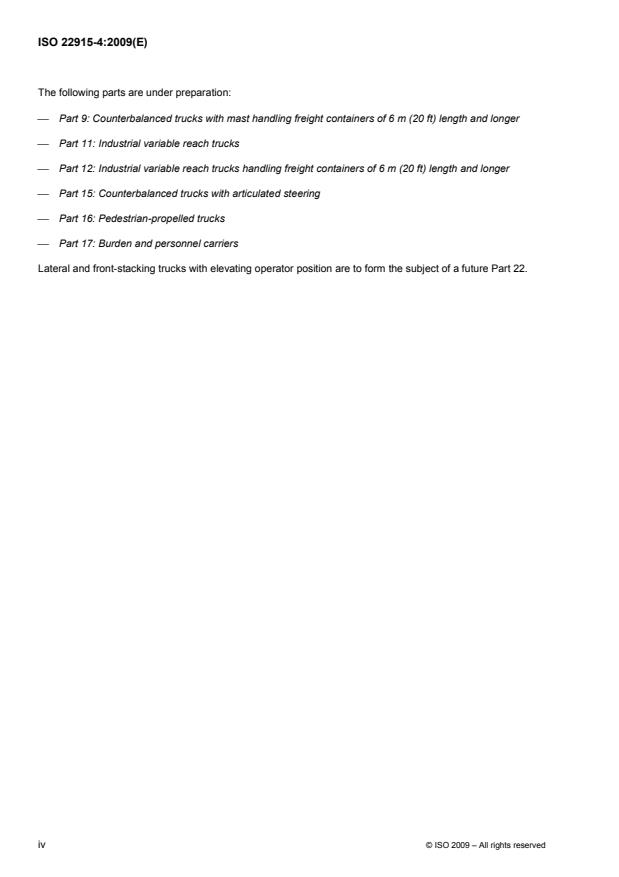 ISO 22915-4:2009(E)

The following parts are under preparation:

— Part 9: Counterbalanced trucks with mast handling freight containers of 6 m (20 ft) length and longer

— Part 11: Industrial variable reach trucks

— Part 12: Industrial variable reach trucks handling freight containers of 6 m (20 ft) length and longer

— Part 15: Counterbalanced trucks with articulated steering

— Part 16: Pedestrian-propelled trucks

— Part 17: Burden and personnel carriers

Lateral and front-stacking trucks with elevating operator position are to form the subject of a future Part 22.

iv

© ISO 2009 – All rights reserved